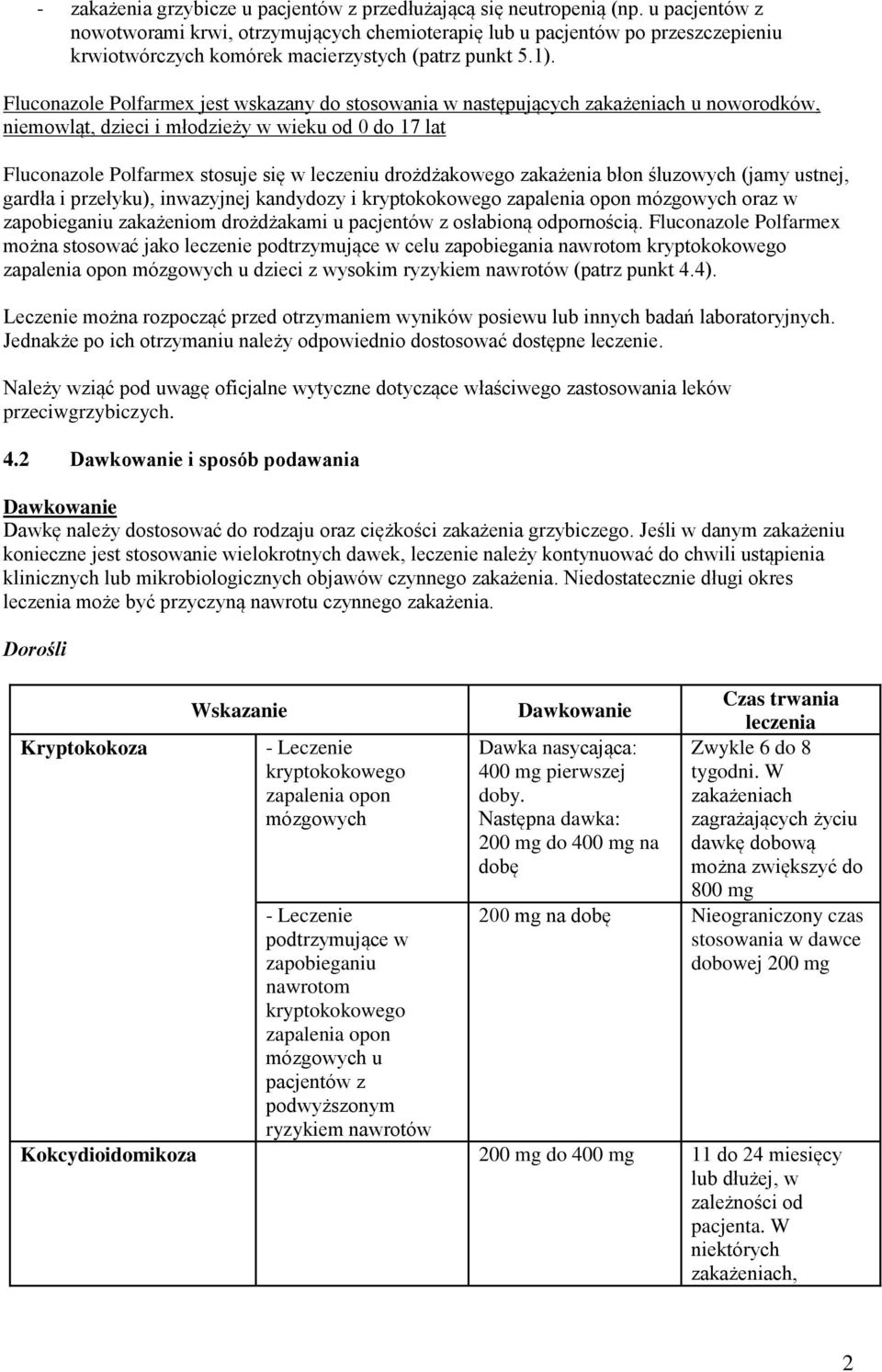 - zakażenia grzybicze u pacjentów z przedłużającą się neutropenią (np. u pacjentów z nowotworami krwi, otrzymujących chemioterapię lub u pacjentów po przeszczepieniu krwiotwórczych komórek macierzystych (patrz punkt 5.1).

Fluconazole Polfarmex jest wskazany do stosowania w następujących zakażeniach u noworodków, niemowląt, dzieci i młodzieży w wieku od 0 do 17 lat

Fluconazole Polfarmex stosuje się w leczeniu drożdżakowego zakażenia błon śluzowych (jamy ustnej, gardła i przełyku), inwazyjnej kandydozy i kryptokokowego zapalenia opon mózgowych oraz w zapobieganiu zakażeniom drożdżakami u pacjentów z osłabioną odpornością. Fluconazole Polfarmex można stosować jako leczenie podtrzymujące w celu zapobiegania nawrotom kryptokokowego zapalenia opon mózgowych u dzieci z wysokim ryzykiem nawrotów (patrz punkt 4.4).

Leczenie można rozpocząć przed otrzymaniem wyników posiewu lub innych badań laboratoryjnych. Jednakże po ich otrzymaniu należy odpowiednio dostosować dostępne leczenie.

Należy wziąć pod uwagę oficjalne wytyczne dotyczące właściwego zastosowania leków przeciwgrzybiczych.

4.2 Dawkowanie i sposób podawania

Dawkowanie
Dawkę należy dostosować do rodzaju oraz ciężkości zakażenia grzybiczego. Jeśli w danym zakażeniu konieczne jest stosowanie wielokrotnych dawek, leczenie należy kontynuować do chwili ustąpienia klinicznych lub mikrobiologicznych objawów czynnego zakażenia. Niedostatecznie długi okres leczenia może być przyczyną nawrotu czynnego zakażenia.

Dorośli

| Wskazanie | | Dawkowanie | Czas trwania leczenia |
|---|---|---|---|
| Kryptokokoza | - Leczenie kryptokokowego zapalenia opon mózgowych | Dawka nasycająca: 400 mg pierwszej doby. Następna dawka: 200 mg do 400 mg na dobę | Zwykle 6 do 8 tygodni. W zakażeniach zagrażających życiu dawkę dobową można zwiększyć do 800 mg |
| | - Leczenie podtrzymujące w zapobieganiu nawrotom kryptokokowego zapalenia opon mózgowych u pacjentów z podwyższonym ryzykiem nawrotów | 200 mg na dobę | Nieograniczony czas stosowania w dawce dobowej 200 mg |
| Kokcydioidomikoza | | 200 mg do 400 mg | 11 do 24 miesięcy lub dłużej, w zależności od pacjenta. W niektórych zakażeniach, |

2